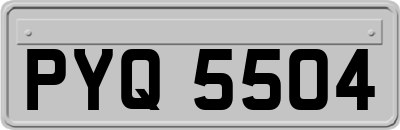 PYQ 5504